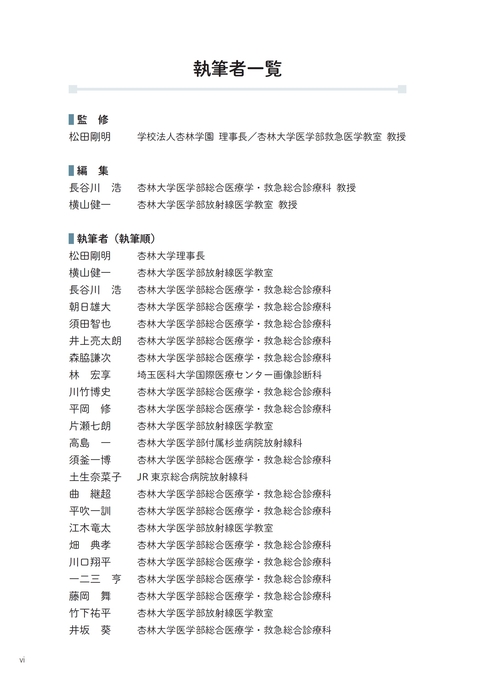 執筆者一覧

監　修
松田剛明　学校法人杏林学園 理事長／杏林大学医学部救急医学教室 教授

編　集
長谷川　浩　杏林大学医学部総合医療学・救急総合診療科 教授
横山健一　杏林大学医学部放射線医学教室 教授

執筆者（執筆順）
松田剛明　杏林大学理事長
横山健一　杏林大学医学部放射線医学教室
長谷川　浩　杏林大学医学部総合医療学・救急総合診療科
朝日雄大　杏林大学医学部総合医療学・救急総合診療科
須田智也　杏林大学医学部総合医療学・救急総合診療科
井上亮太朗　杏林大学医学部総合医療学・救急総合診療科
森脇謙次　杏林大学医学部総合医療学・救急総合診療科
林　宏享　埼玉医科大学国際医療センター画像診断科
川竹博史　杏林大学医学部総合医療学・救急総合診療科
平岡　修　杏林大学医学部総合医療学・救急総合診療科
片瀬七朗　杏林大学医学部放射線医学教室
高島　一　杏林大学医学部付属杉並病院放射線科
須釜一博　杏林大学医学部総合医療学・救急総合診療科
土生奈菜子　JR東京総合病院放射線科
曲　継超　杏林大学医学部総合医療学・救急総合診療科
平吹一訓　杏林大学医学部総合医療学・救急総合診療科
江木竜太　杏林大学医学部放射線医学教室
畑　典孝　杏林大学医学部総合医療学・救急総合診療科
川口翔平　杏林大学医学部総合医療学・救急総合診療科
一二三　亨　杏林大学医学部総合医療学・救急総合診療科
藤岡　舞　杏林大学医学部総合医療学・救急総合診療科
竹下祐平　杏林大学医学部放射線医学教室
井坂　葵　杏林大学医学部総合医療学・救急総合診療科

vi